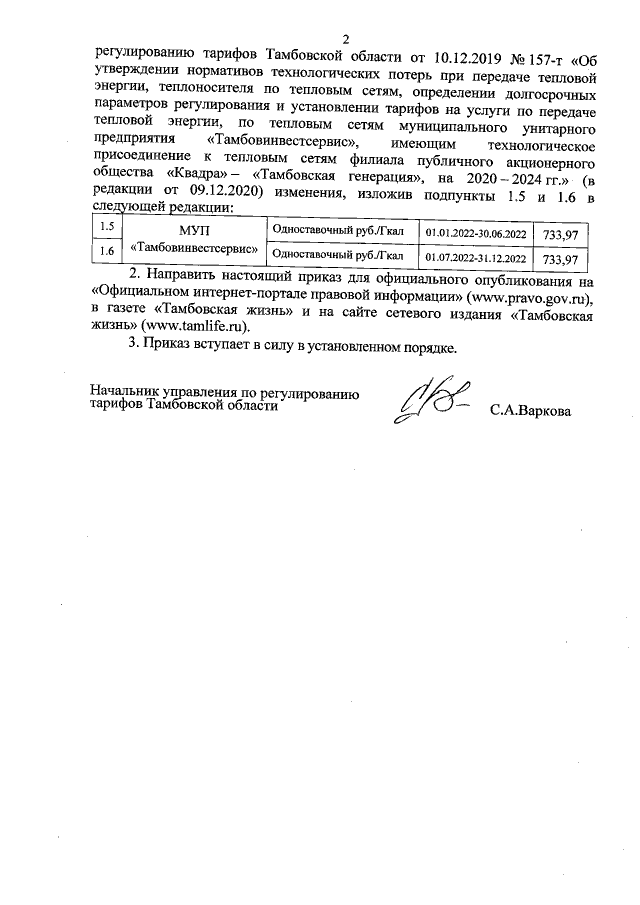 2

регулированию тарифов Тамбовской области от 10.12.2019 № 157-т «Об утверждении нормативов технологических потерь при передаче тепловой энергии, теплоносителя по тепловым сетям, определении долгосрочных параметров регулирования и установлении тарифов на услуги по передаче тепловой энергии, по тепловым сетям муниципального унитарного предприятия «Тамбовинвестсервис», имеющим технологическое присоединение к тепловым сетям филиала публичного акционерного общества «Квадра» – «Тамбовская генерация», на 2020 – 2024 гг.» (в редакции от 09.12.2020) изменения, изложив подпункты 1.5 и 1.6 в следующей редакции:

| 1.5 | МУП «Тамбовинвестсервис» | Одноставочный руб./Гкал | 01.01.2022-30.06.2022 | 733,97 |
|---|---|---|---|---|
| 1.6 | | Одноставочный руб./Гкал | 01.07.2022-31.12.2022 | 733,97 |

2. Направить настоящий приказ для официального опубликования на «Официальном интернет-портале правовой информации» (www.pravo.gov.ru), в газете «Тамбовская жизнь» и на сайте сетевого издания «Тамбовская жизнь» (www.tamlife.ru).

3. Приказ вступает в силу в установленном порядке.

Начальник управления по регулированию тарифов Тамбовской области

С.А.Варкова